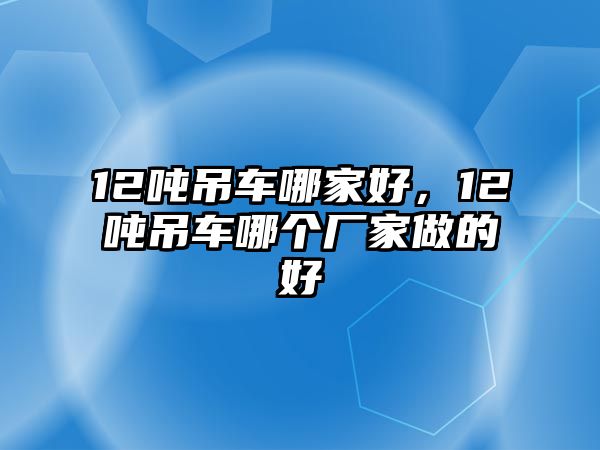 12吨吊车哪家好，12吨吊车哪个厂家做的好